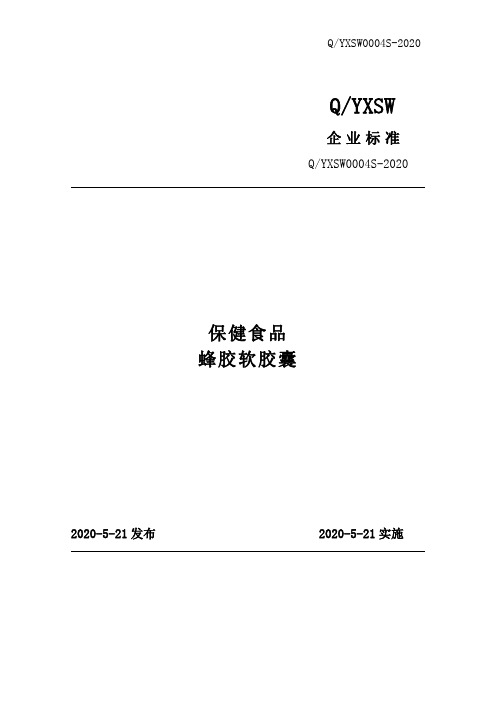 Q/YXSW0004S-2020

Q/YXSW

企业标准

Q/YXSW0004S-2020

保健食品
蜂胶软胶囊

2020-5-21 发布

2020-5-21 实施